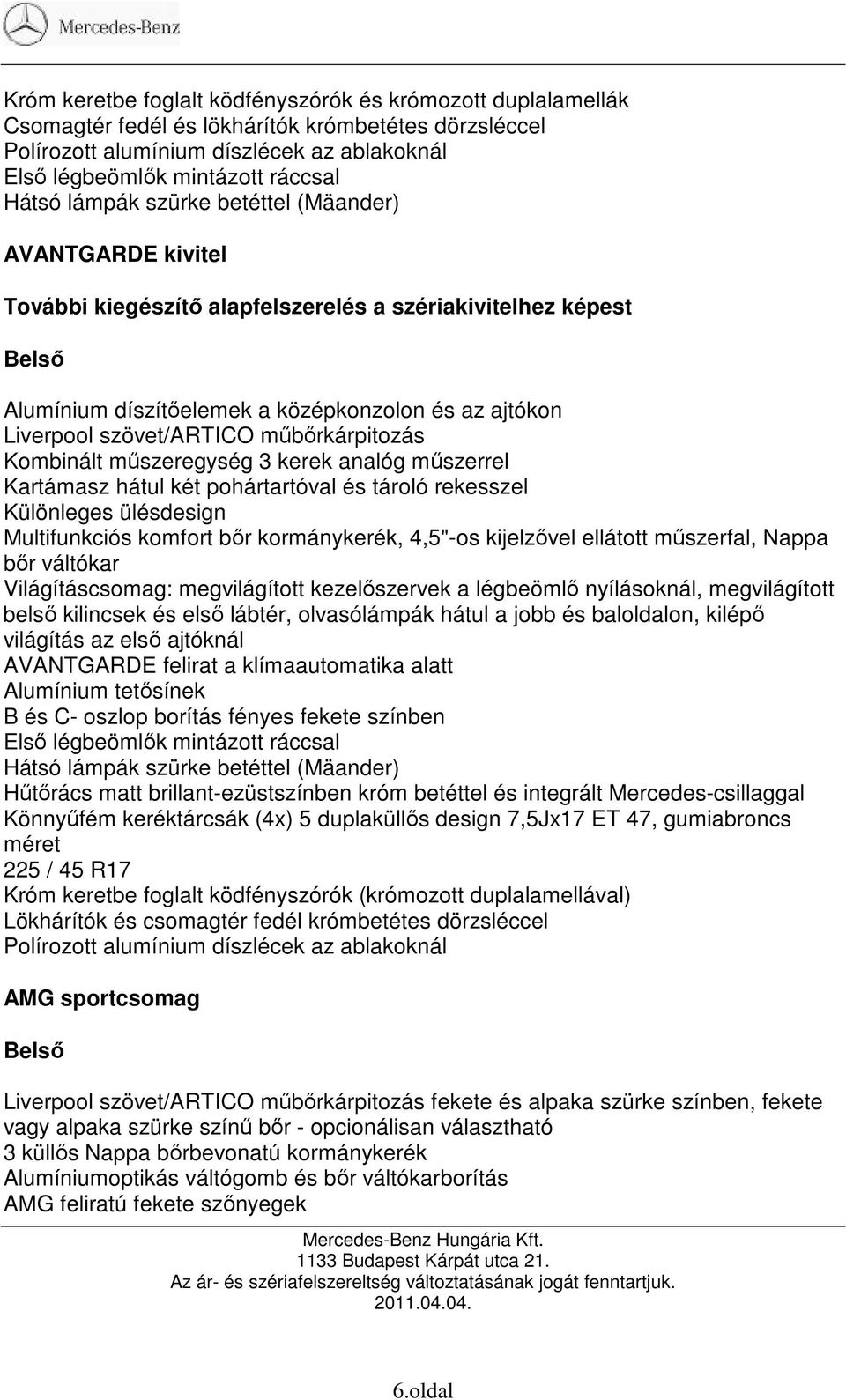 Mercedes-Benz

Króm keretbe foglalt ködfényszórók és krómozott duplalamellák
Csomagtér fedél és lökhárítók krómbetétes dörzsléccel
Polírozott alumínium díszlécek az ablakoknál
Első légbeömlők mintázott ráccsal
Hátsó lámpák szürke betéttel (Mäander)

AVANTGARDE kivitel

További kiegészítő alapfelszerelés a szériakivitelhez képest

Belső

Alumínium díszítőelemek a középkonzolon és az ajtókon
Liverpool szövet/ARTICO műbőrkárpitozás
Kombinált műszeregység 3 kerek analóg műszerrel
Kartámasz hátul két pohártartóval és tároló rekesszel
Különleges ülésdesign
Multifunkciós komfort bőr kormánykerék, 4,5"-os kijelzővel ellátott műszerfal, Nappa bőr váltókar
Világításcsomag: megvilágított kezelőszervek a légbeömlő nyílásoknál, megvilágított belső kilincsek és első lábtér, olvasólámpák hátul a jobb és baloldalon, kilépő világítás az első ajtóknál
AVANTGARDE felirat a klímaautomatika alatt
Alumínium tetősínek
B és C- oszlop borítás fényes fekete színben
Első légbeömlők mintázott ráccsal
Hátsó lámpák szürke betéttel (Mäander)
Hűtőrács matt brillant-ezüstszínben króm betéttel és integrált Mercedes-csillaggal
Könnyűfém keréktárcsák (4x) 5 duplaküllős design 7,5Jx17 ET 47, gumiabroncs méret
225 / 45 R17
Króm keretbe foglalt ködfényszórók (krómozott duplalamellával)
Lökhárítók és csomagtér fedél krómbetétes dörzsléccel
Polírozott alumínium díszlécek az ablakoknál

AMG sportcsomag

Belső

Liverpool szövet/ARTICO műbőrkárpitozás fekete és alpaka szürke színben, fekete vagy alpaka szürke színű bőr - opcionálisan választható
3 küllős Nappa bőrbevonatú kormánykerék
Alumíniumoptikás váltógomb és bőr váltókarborítás
AMG feliratú fekete szőnyegek

Mercedes-Benz Hungária Kft.
1133 Budapest Kárpát utca 21.
Az ár- és szériafelszereltség változtatásának jogát fenntartjuk.
2011.04.04.

6.oldal